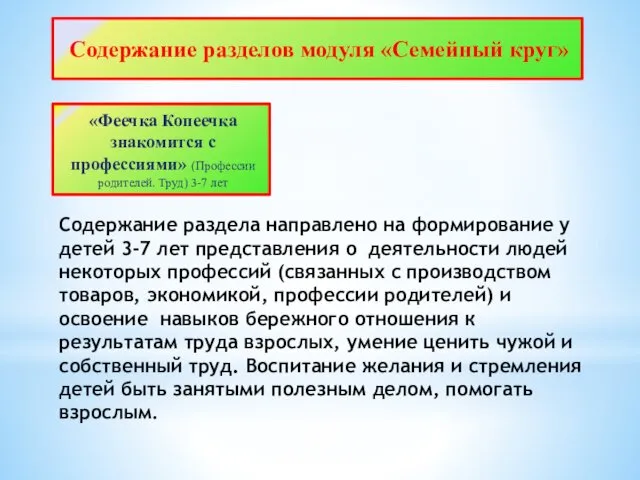 Содержание разделов модуля «Семейный круг»

«Феечка Копеечка знакомится с профессиями» (Профессии родителей. Труд) 3-7 лет

Содержание раздела направлено на формирование у детей 3-7 лет представления о деятельности людей некоторых профессий (связанных с производством товаров, экономикой, профессии родителей) и освоение навыков бережного отношения к результатам труда взрослых, умение ценить чужой и собственный труд. Воспитание желания и стремления детей быть занятыми полезным делом, помогать взрослым.